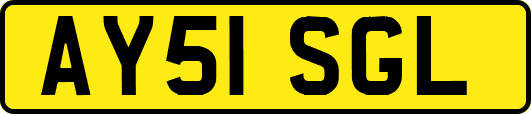 AY51 SGL